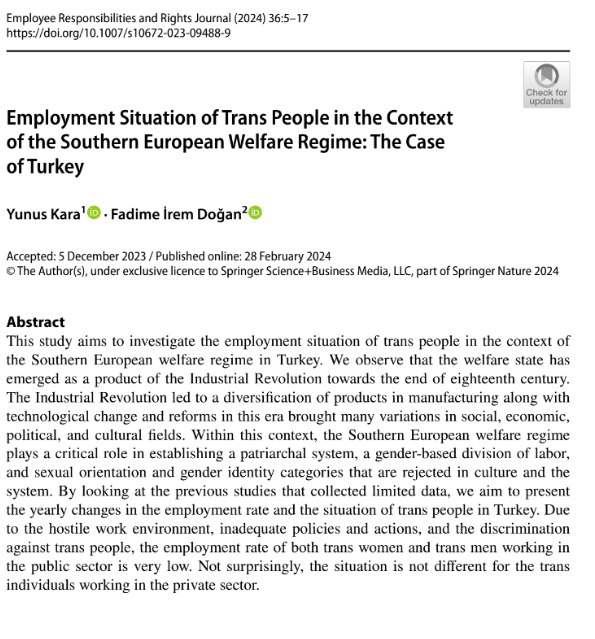 Employee Responsibilities and Rights Journal (2024) 36:5–17
https://doi.org/10.1007/s10672-023-09488-9

Check for updates

Employment Situation of Trans People in the Context of the Southern European Welfare Regime: The Case of Turkey

Yunus Kara$^1$ · Fadime İrem Doğan$^2$

Accepted: 5 December 2023 / Published online: 28 February 2024
© The Author(s), under exclusive licence to Springer Science+Business Media, LLC, part of Springer Nature 2024

Abstract
This study aims to investigate the employment situation of trans people in the context of the Southern European welfare regime in Turkey. We observe that the welfare state has emerged as a product of the Industrial Revolution towards the end of eighteenth century. The Industrial Revolution led to a diversification of products in manufacturing along with technological change and reforms in this era brought many variations in social, economic, political, and cultural fields. Within this context, the Southern European welfare regime plays a critical role in establishing a patriarchal system, a gender-based division of labor, and sexual orientation and gender identity categories that are rejected in culture and the system. By looking at the previous studies that collected limited data, we aim to present the yearly changes in the employment rate and the situation of trans people in Turkey. Due to the hostile work environment, inadequate policies and actions, and the discrimination against trans people, the employment rate of both trans women and trans men working in the public sector is very low. Not surprisingly, the situation is not different for the trans individuals working in the private sector.